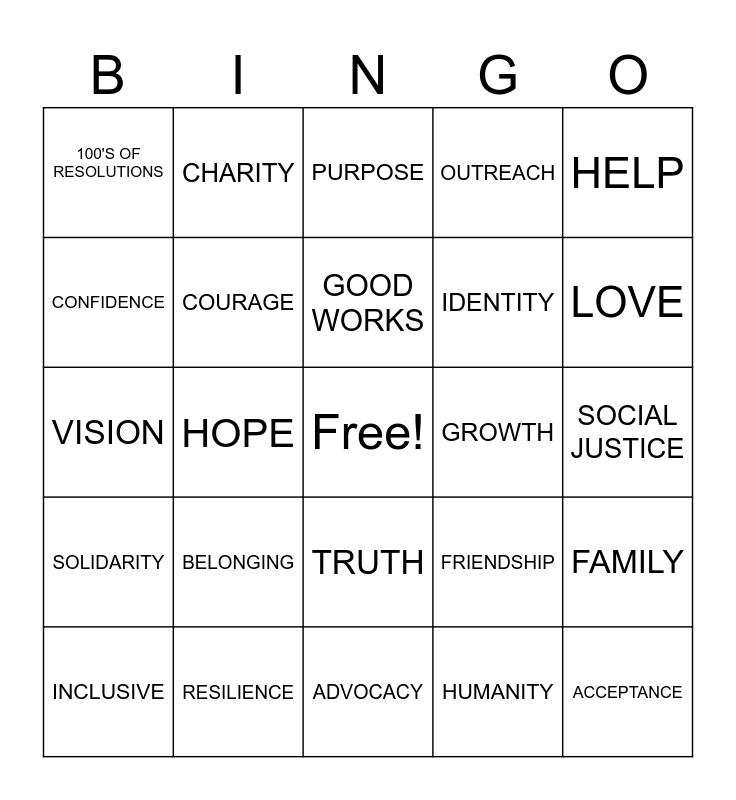 | B | I | N | G | O |
|---|---|---|---|---|
| 100'S OF RESOLUTIONS | CHARITY | PURPOSE | OUTREACH | HELP |
| CONFIDENCE | COURAGE | GOOD WORKS | IDENTITY | LOVE |
| VISION | HOPE | Free! | GROWTH | SOCIAL JUSTICE |
| SOLIDARITY | BELONGING | TRUTH | FRIENDSHIP | FAMILY |
| INCLUSIVE | RESILIENCE | ADVOCACY | HUMANITY | ACCEPTANCE |